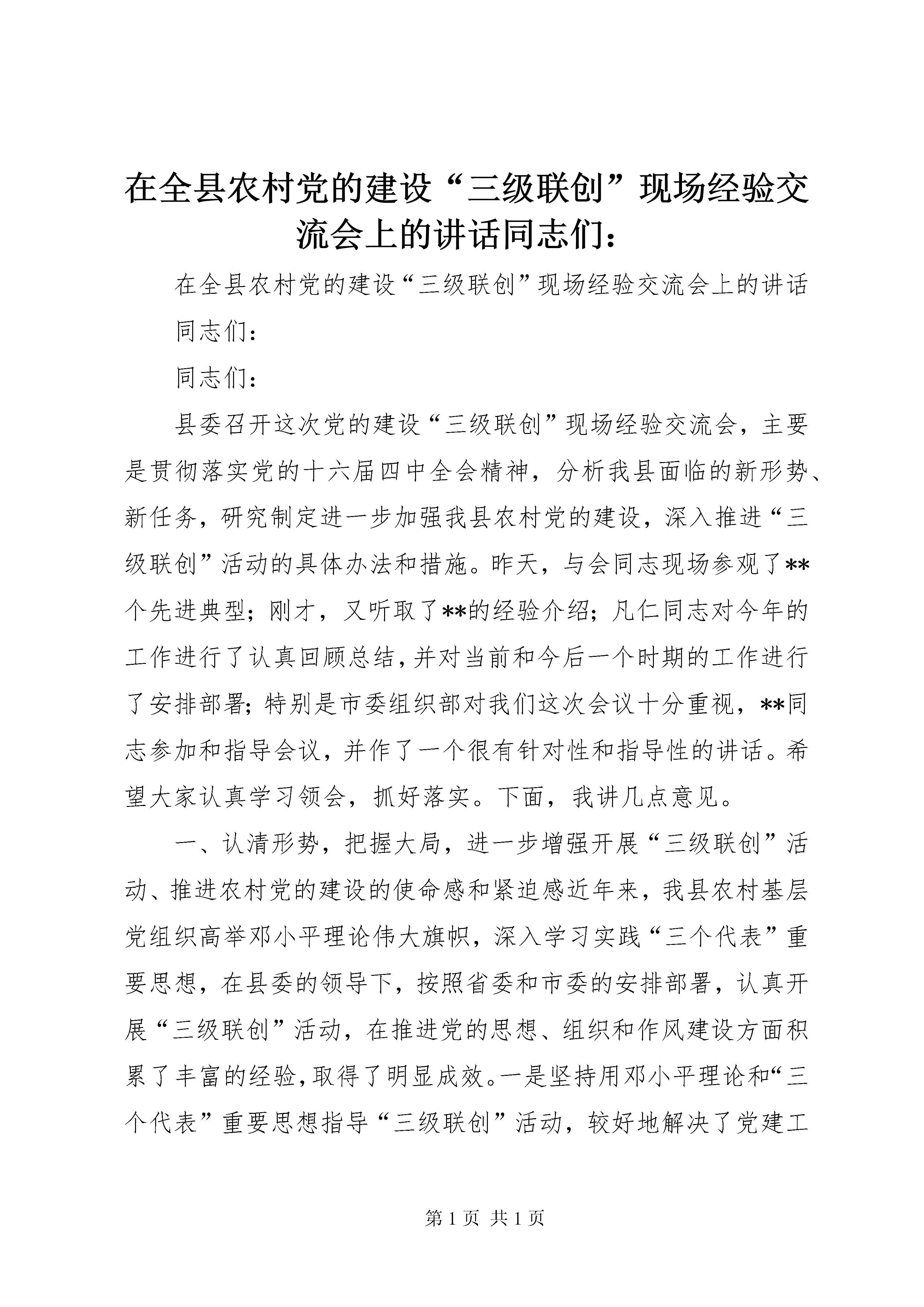 在全县农村党的建设“三级联创”现场经验交流会上的讲话同志们：

在全县农村党的建设“三级联创”现场经验交流会上的讲话

同志们：

同志们：

县委召开这次党的建设“三级联创”现场经验交流会，主要是贯彻落实党的十六届四中全会精神，分析我县面临的新形势、新任务，研究制定进一步加强我县农村党的建设，深入推进“三级联创”活动的具体办法和措施。昨天，与会同志现场参观了**个先进典型；刚才，又听取了**的经验介绍；凡仁同志对今年的工作进行了认真回顾总结，并对当前和今后一个时期的工作进行了安排部署；特别是市委组织部对我们这次会议十分重视，**同志参加和指导会议，并作了一个很有针对性和指导性的讲话。希望大家认真学习领会，抓好落实。下面，我讲几点意见。

一、认清形势，把握大局，进一步增强开展“三级联创”活动、推进农村党的建设的使命感和紧迫感近年来，我县农村基层党组织高举邓小平理论伟大旗帜，深入学习实践“三个代表”重要思想，在县委的领导下，按照省委和市委的安排部署，认真开展“三级联创”活动，在推进党的思想、组织和作风建设方面积累了丰富的经验，取得了明显成效。一是坚持用邓小平理论和“三个代表”重要思想指导“三级联创”活动，较好地解决了党建工

第 1 页 共 1 页